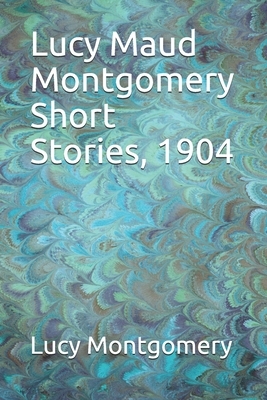 Lucy Maud Montgomery Short Stories, 1904

Lucy Montgomery